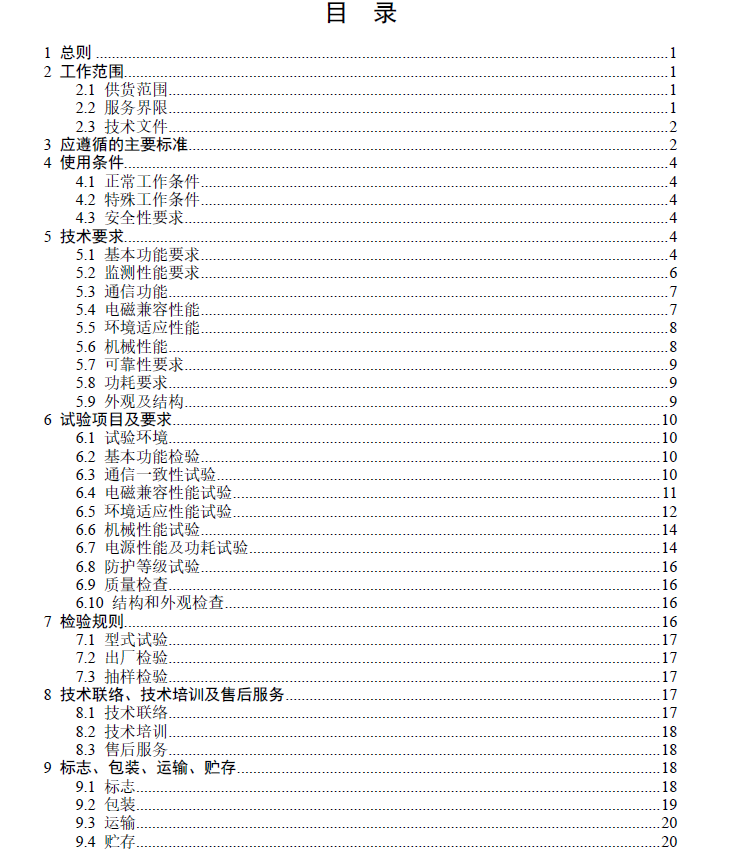 目 录

1 总则 1
2 工作范围 1
2.1 供货范围 1
2.2 服务界限 1
2.3 技术文件 2
3 应遵循的主要标准 2
4 使用条件 4
4.1 正常工作条件 4
4.2 特殊工作条件 4
4.3 安全性要求 4
5 技术要求 4
5.1 基本功能要求 4
5.2 监测性能要求 6
5.3 通信功能 7
5.4 电磁兼容性能 7
5.5 环境适应性能 8
5.6 机械性能 8
5.7 可靠性要求 9
5.8 功耗要求 9
5.9 外观及结构 9
6 试验项目及要求 10
6.1 试验环境 10
6.2 基本功能检验 10
6.3 通信一致性试验 10
6.4 电磁兼容性能试验 11
6.5 环境适应性能试验 12
6.6 机械性能试验 14
6.7 电源性能及功耗试验 14
6.8 防护等级试验 16
6.9 质量检查 16
6.10 结构和外观检查 16
7 检验规则 16
7.1 型式试验 17
7.2 出厂检验 17
7.3 抽样检验 17
8 技术联络、技术培训及售后服务 17
8.1 技术联络 17
8.2 技术培训 18
8.3 售后服务 18
9 标志、包装、运输、贮存 18
9.1 标志 18
9.2 包装 19
9.3 运输 20
9.4 贮存 20